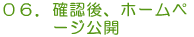 ０６．確認後、ホームページ公開